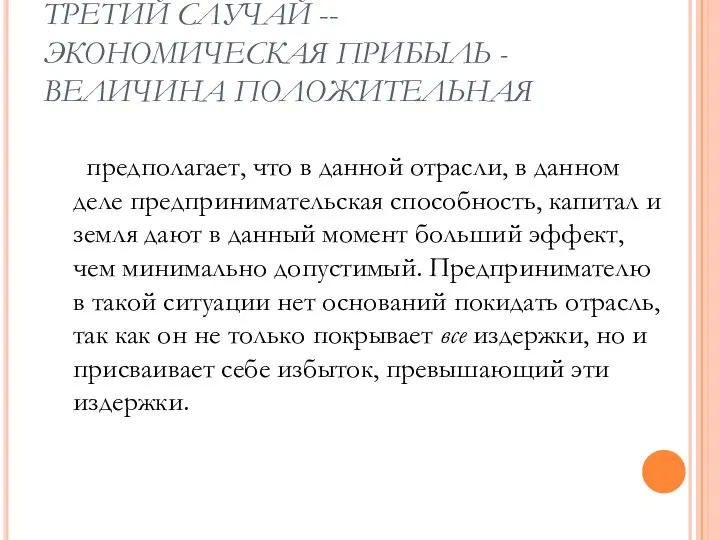 ТРЕТИЙ СЛУЧАЙ -- ЭКОНОМИЧЕСКАЯ ПРИБЫЛЬ - ВЕЛИЧИНА ПОЛОЖИТЕЛЬНАЯ

предполагает, что в данной отрасли, в данном деле предпринимательская способность, капитал и земля дают в данный момент больший эффект, чем минимально допустимый. Предпринимателю в такой ситуации нет оснований покидать отрасль, так как он не только покрывает все издержки, но и присваивает себе избыток, превышающий эти издержки.